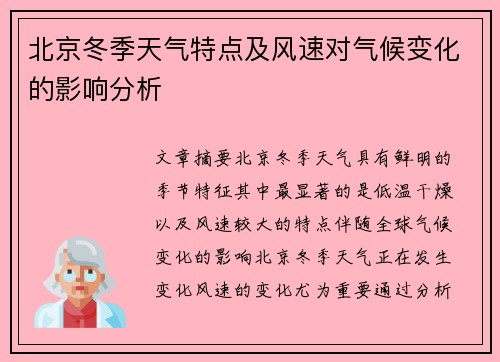 北京冬季天气特点及风速对气候变化的影响分析

文章摘要北京冬季天气具有鲜明的季节特征其中最显著的是低温干燥以及风速较大的特点伴随全球气候变化的影响北京冬季天气正在发生变化风速的变化尤为重要通过分析